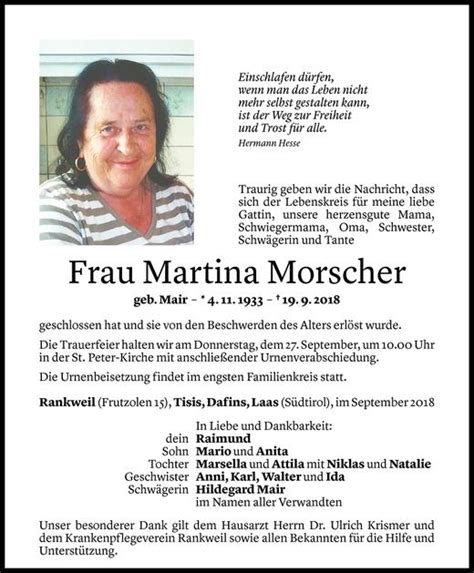 Einschlafen dürfen,
wenn man das Leben nicht
mehr selbst gestalten kann,
ist der Weg zur Freiheit
und Trost für alle.
Hermann Hesse

Traurig geben wir die Nachricht, dass sich der Lebenskreis für meine liebe Gattin, unsere herzensgute Mama, Schwiegermama, Oma, Schwester, Schwägerin und Tante

Frau Martina Morscher

geb. Mair – * 4. 11. 1933 – † 19. 9. 2018

geschlossen hat und sie von den Beschwerden des Alters erlöst wurde.

Die Trauerfeier halten wir am Donnerstag, dem 27. September, um 10.00 Uhr in der St. Peter-Kirche mit anschließender Urnenverabschiedung.

Die Urnenbeisetzung findet im engsten Familienkreis statt.

Rankweil (Frutzolen 15), Tisis, Dafins, Laas (Südtirol), im September 2018

In Liebe und Dankbarkeit:
dein Raimund
Sohn Mario und Anita
Tochter Marsella und Attila mit Niklas und Natalie
Geschwister Anni, Karl, Walter und Ida
Schwägerin Hildegard Mair
im Namen aller Verwandten

Unser besonderer Dank gilt dem Hausarzt Herrn Dr. Ulrich Krismer und dem Krankenpflegeverein Rankweil sowie allen Bekannten für die Hilfe und Unterstützung.